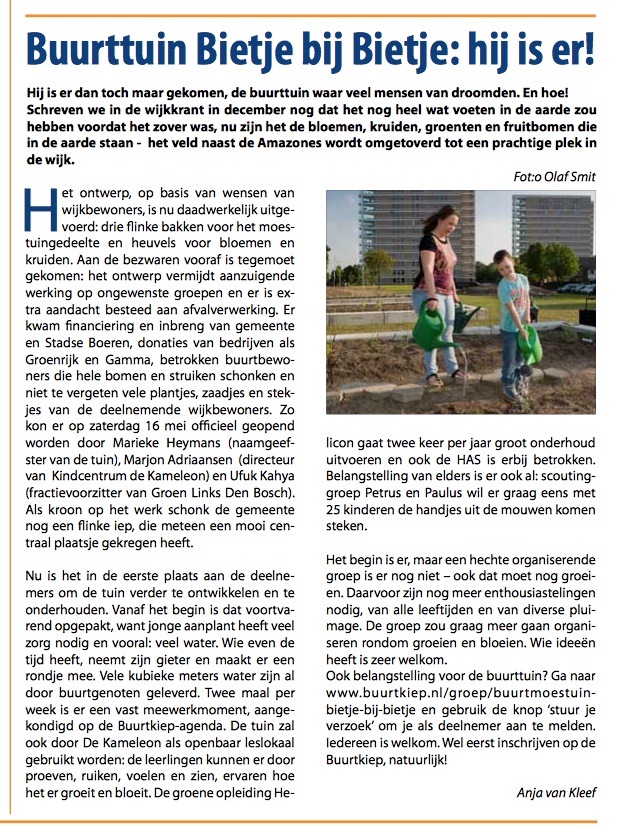 Buurttuin Bietje bij Bietje: hij is er!

Hij is er dan toch maar gekomen, de buurttuin waar veel mensen van droomden. En hoe! Schreven we in de wijkkrant in december nog dat het nog heel wat voeten in de aarde zou hebben voordat het zover was, nu zijn het de bloemen, kruiden, groenten en fruitbomen die in de aarde staan - het veld naast de Amazones wordt omgetoverd tot een prachtige plek in de wijk.

Fot:o Olaf Smit

Het ontwerp, op basis van wensen van wijkbewoners, is nu daadwerkelijk uitgevoerd: drie flinke bakken voor het moestuingedeelte en heuvels voor bloemen en kruiden. Aan de bezwaren vooraf is tegemoet gekomen: het ontwerp vermijdt aanzuigende werking op ongewenste groepen en er is extra aandacht besteed aan afvalverwerking. Er kwam financiering en inbreng van gemeente en Stadse Boeren, donaties van bedrijven als Groenrijk en Gamma, betrokken buurtbewoners die hele bomen en struiken schonken en niet te vergeten vele plantjes, zaadjes en stekjes van de deelnemende wijkbewoners. Zo kon er op zaterdag 16 mei officieel geopend worden door Marieke Heymans (naamgeefster van de tuin), Marjon Adriaansen (directeur van Kindcentrum de Kameleon) en Ufuk Kahya (fractievoorzitter van Groen Links Den Bosch). Als kroon op het werk schonk de gemeente nog een flinke iep, die meteen een mooi centraal plaatsje gekregen heeft.

Nu is het in de eerste plaats aan de deelnemers om de tuin verder te ontwikkelen en te onderhouden. Vanaf het begin is dat voortvarend opgepakt, want jonge aanplant heeft veel zorg nodig en vooral: veel water. Wie even de tijd heeft, neemt zijn gieter en maakt er een rondje mee. Vele kubieke meters water zijn al door buurtgenoten geleverd. Twee maal per week is er een vast meewerkmoment, aangekondigd op de Buurtkiep-agenda. De tuin zal ook door De Kameleon als openbaar leslokaal gebruikt worden: de leerlingen kunnen er door proeven, ruiken, voelen en zien, ervaren hoe het er groeit en bloeit. De groene opleiding Helicon gaat twee keer per jaar groot onderhoud uitvoeren en ook de HAS is erbij betrokken. Belangstelling van elders is er ook al: scoutinggroep Petrus en Paulus wil er graag eens met 25 kinderen de handjes uit de mouwen komen steken.

Het begin is er, maar een hechte organiserende groep is er nog niet – ook dat moet nog groeien. Daarvoor zijn nog meer enthousiastelingen nodig, van alle leeftijden en van diverse pluimage. De groep zou graag meer gaan organiseren rondom groeien en bloeien. Wie ideeën heeft is zeer welkom.
Ook belangstelling voor de buurttuin? Ga naar www.buurtkiep.nl/groep/buurtmoestuin-bietje-bij-bietje en gebruik de knop 'stuur je verzoek' om je als deelnemer aan te melden. Iedereen is welkom. Wel eerst inschrijven op de Buurtkiep, natuurlijk!

Anja van Kleef